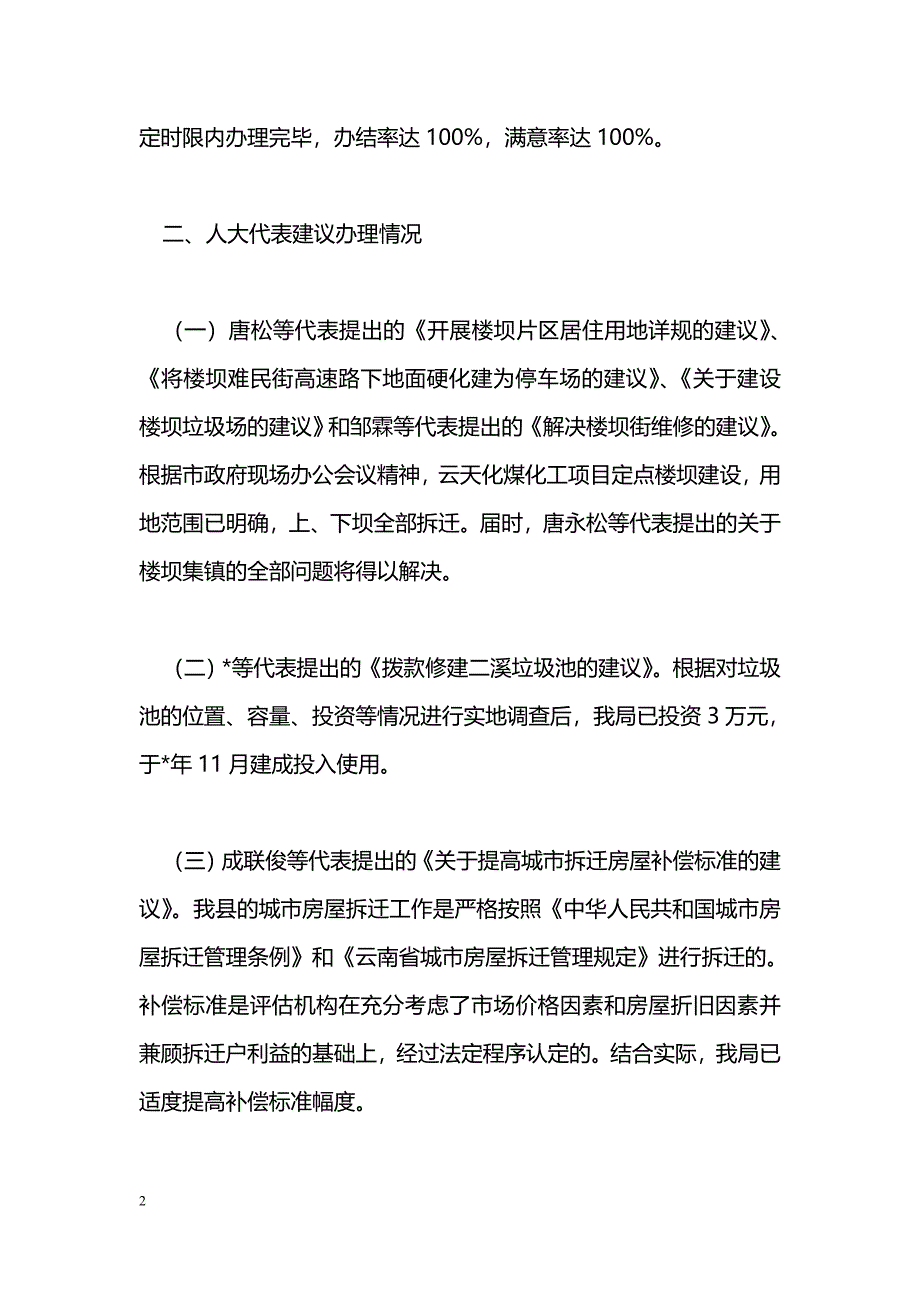 定时限内办理完毕，办结率达 100%，满意率达 100%。

二、人大代表建议办理情况

（一）唐松等代表提出的《开展楼坝片区居住用地详规的建议》、《将楼坝难民街高速路下地面硬化建为停车场的建议》、《关于建设楼坝垃圾场的建议》和邹霖等代表提出的《解决楼坝街维修的建议》。根据市政府现场办公会议精神，云天化煤化工项目定点楼坝建设，用地范围已明确，上、下坝全部拆迁。届时，唐永松等代表提出的关于楼坝集镇的全部问题将得以解决。

（二）*等代表提出的《拨款修建二溪垃圾池的建议》。根据对垃圾池的位置、容量、投资等情况进行实地调查后，我局已投资 3 万元，于*年 11 月建成投入使用。

（三）成联俊等代表提出的《关于提高城市拆迁房屋补偿标准的建议》。我县的城市房屋拆迁工作是严格按照《中华人民共和国城市房屋拆迁管理条例》和《云南省城市房屋拆迁管理规定》进行拆迁的。补偿标准是评估机构在充分考虑了市场价格因素和房屋折旧因素并兼顾拆迁户利益的基础上，经过法定程序认定的。结合实际，我局已适度提高补偿标准幅度。

2